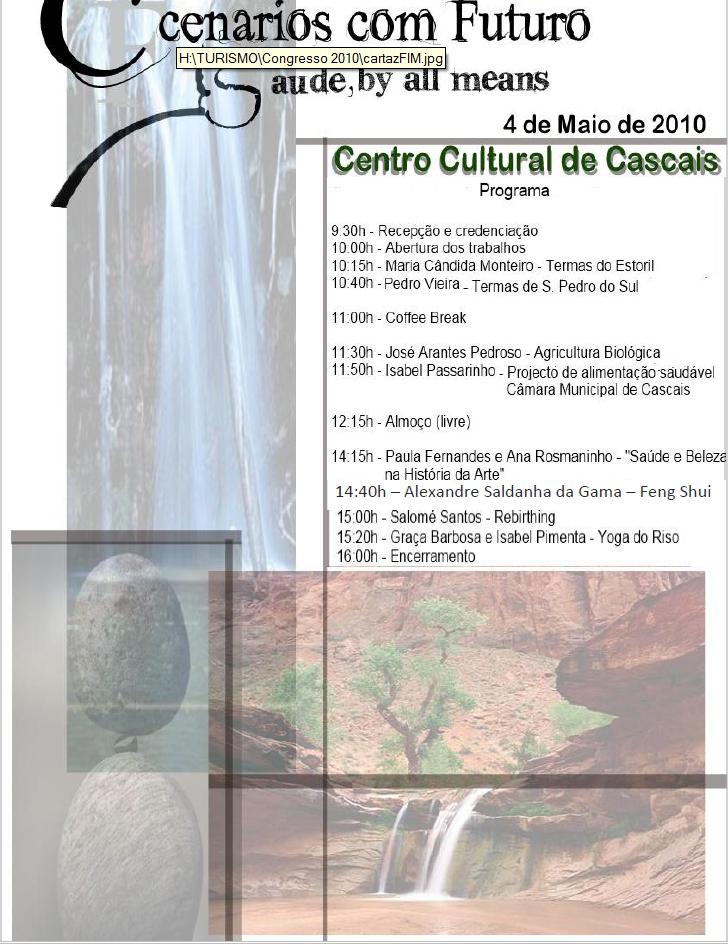 Cenarios com Futuro
H:\TURISMO\Congresso 2010\cartazFIM.jpg
Saude, by all means

4 de Maio de 2010

Centro Cultural de Cascais

Programa

9:30h - Recepção e credenciação
10:00h - Abertura dos trabalhos
10:15h - Maria Cândida Monteiro - Termas do Estoril
10:40h - Pedro Vieira - Termas de S. Pedro do Sul

11:00h - Coffee Break

11:30h - José Arantes Pedroso - Agricultura Biológica
11:50h - Isabel Passarinho - Projecto de alimentação saudável Câmara Municipal de Cascais

12:15h - Almoço (livre)

14:15h - Paula Fernandes e Ana Rosmaninho - "Saúde e Beleza na História da Arte"
14:40h – Alexandre Saldanha da Gama – Feng Shui
15:00h - Salomé Santos - Rebirthing
15:20h - Graça Barbosa e Isabel Pimenta - Yoga do Riso
16:00h - Encerramento